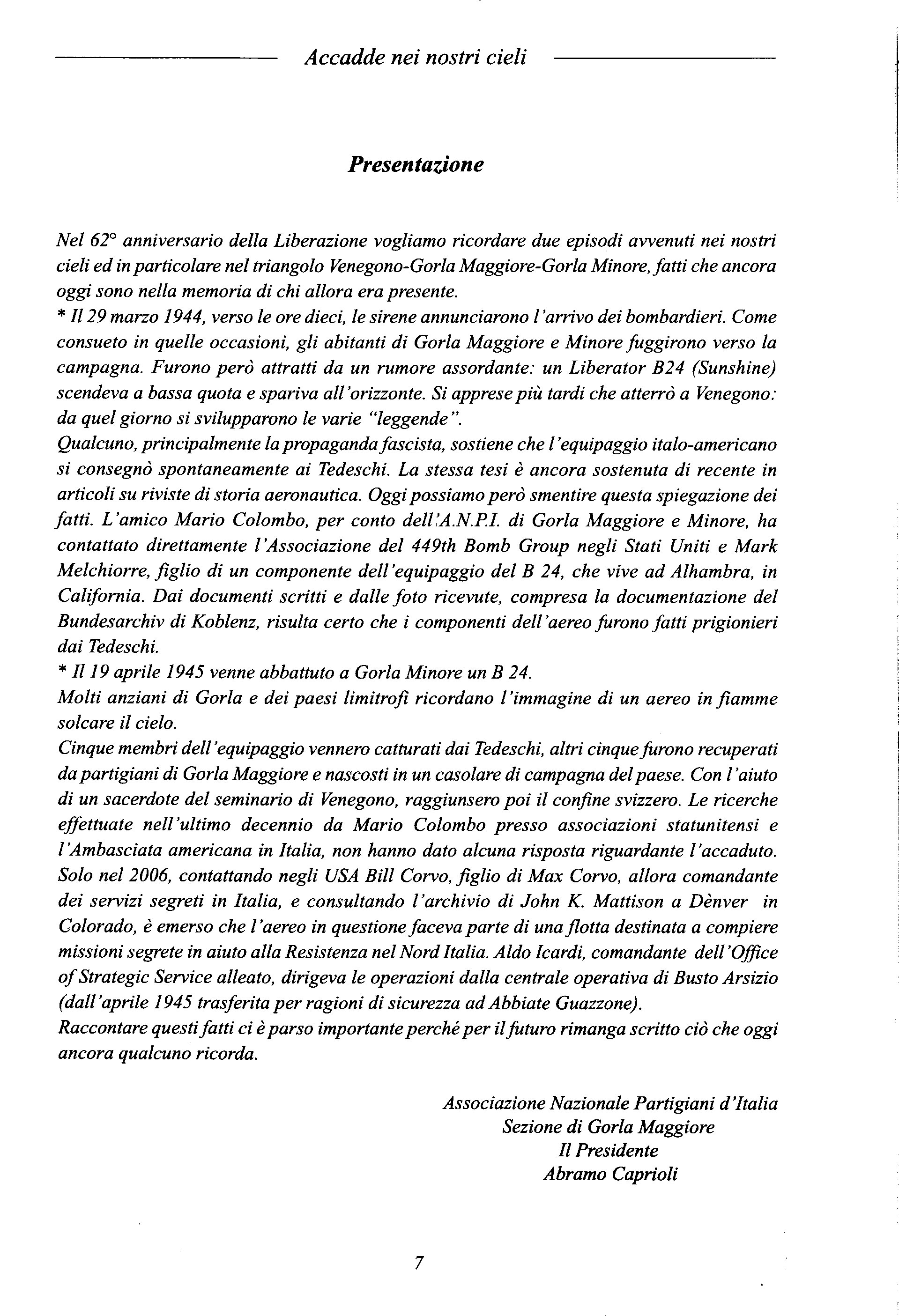 Accadde nei nostri cieli

Presentazione

Nel 62° anniversario della Liberazione vogliamo ricordare due episodi avvenuti nei nostri cieli ed in particolare nel triangolo Venegono-Gorla Maggiore-Gorla Minore, fatti che ancora oggi sono nella memoria di chi allora era presente.
* Il 29 marzo 1944, verso le ore dieci, le sirene annunciarono l'arrivo dei bombardieri. Come consueto in quelle occasioni, gli abitanti di Gorla Maggiore e Minore fuggirono verso la campagna. Furono però attratti da un rumore assordante: un Liberator B24 (Sunshine) scendeva a bassa quota e spariva all'orizzonte. Si apprese più tardi che atterrò a Venegono: da quel giorno si svilupparono le varie "leggende".
Qualcuno, principalmente la propaganda fascista, sostiene che l'equipaggio italo-americano si consegnò spontaneamente ai Tedeschi. La stessa tesi è ancora sostenuta di recente in articoli su riviste di storia aeronautica. Oggi possiamo però smentire questa spiegazione dei fatti. L'amico Mario Colombo, per conto dell'A.N.P.I. di Gorla Maggiore e Minore, ha contattato direttamente l'Associazione del 449th Bomb Group negli Stati Uniti e Mark Melchiorre, figlio di un componente dell'equipaggio del B 24, che vive ad Alhambra, in California. Dai documenti scritti e dalle foto ricevute, compresa la documentazione del Bundesarchiv di Koblenz, risulta certo che i componenti dell'aereo furono fatti prigionieri dai Tedeschi.
* Il 19 aprile 1945 venne abbattuto a Gorla Minore un B 24.
Molti anziani di Gorla e dei paesi limitrofi ricordano l'immagine di un aereo in fiamme solcare il cielo.
Cinque membri dell'equipaggio vennero catturati dai Tedeschi, altri cinque furono recuperati da partigiani di Gorla Maggiore e nascosti in un casolare di campagna del paese. Con l'aiuto di un sacerdote del seminario di Venegono, raggiunsero poi il confine svizzero. Le ricerche effettuate nell'ultimo decennio da Mario Colombo presso associazioni statunitensi e l'Ambasciata americana in Italia, non hanno dato alcuna risposta riguardante l'accaduto. Solo nel 2006, contattando negli USA Bill Corvo, figlio di Max Corvo, allora comandante dei servizi segreti in Italia, e consultando l'archivio di John K. Mattison a Dènver in Colorado, è emerso che l'aereo in questione faceva parte di una flotta destinata a compiere missioni segrete in aiuto alla Resistenza nel Nord Italia. Aldo Icardi, comandante dell'Office of Strategic Service alleato, dirigeva le operazioni dalla centrale operativa di Busto Arsizio (dall'aprile 1945 trasferita per ragioni di sicurezza ad Abbiate Guazzone).
Raccontare questi fatti ci è parso importante perché per il futuro rimanga scritto ciò che oggi ancora qualcuno ricorda.

Associazione Nazionale Partigiani d'Italia
Sezione di Gorla Maggiore
Il Presidente
Abramo Caprioli

7